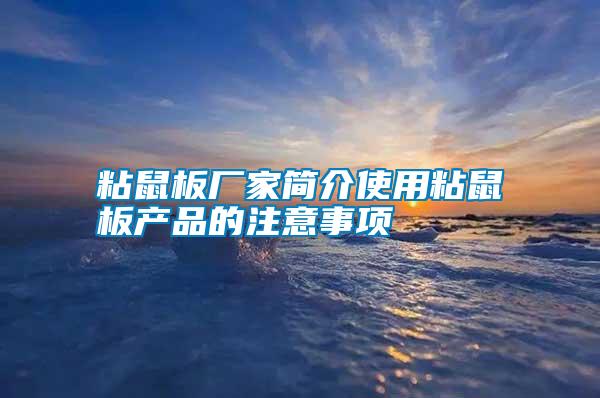 粘鼠板厂家简介使用粘鼠板产品的注意事项